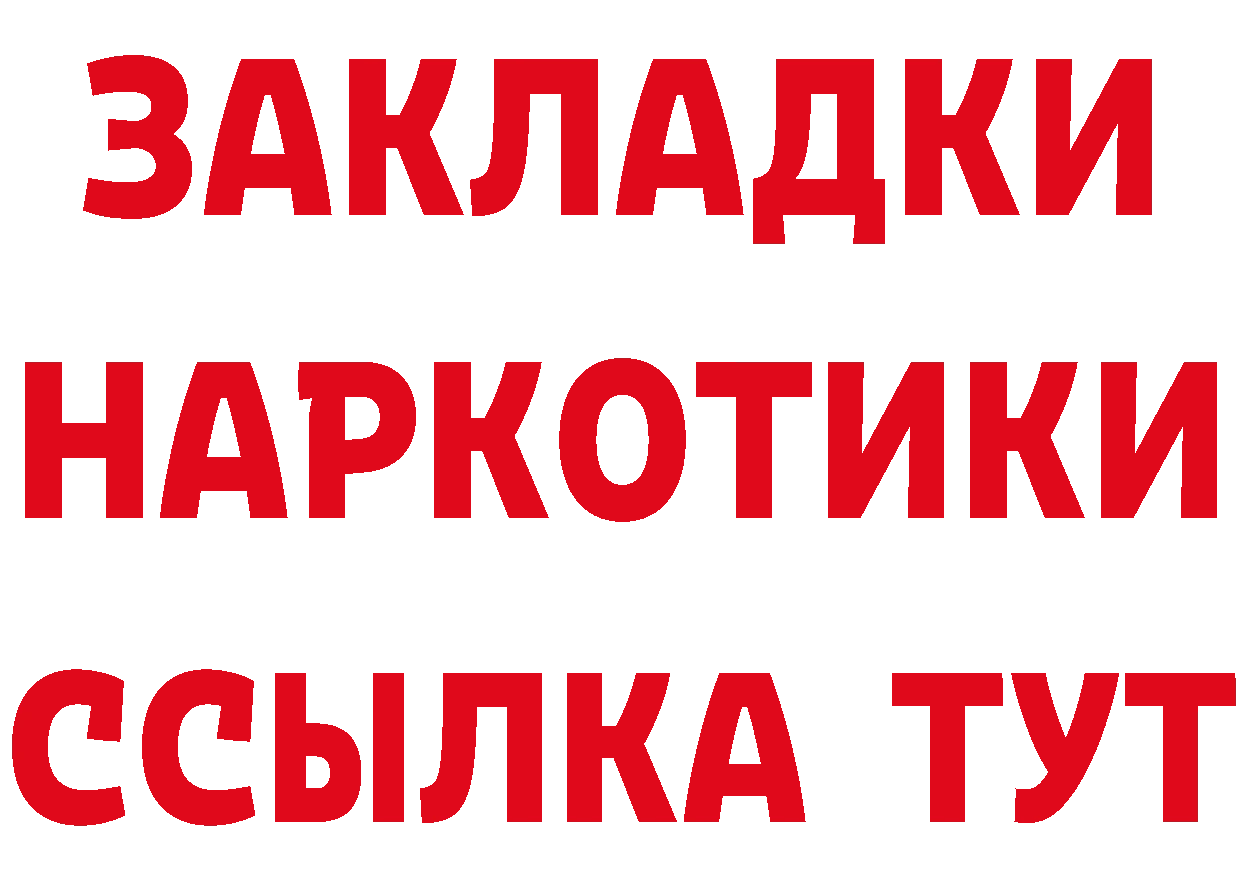 ЗАКЛАДКИ
НАРКОТИКИ
ССЫЛКА ТУТ